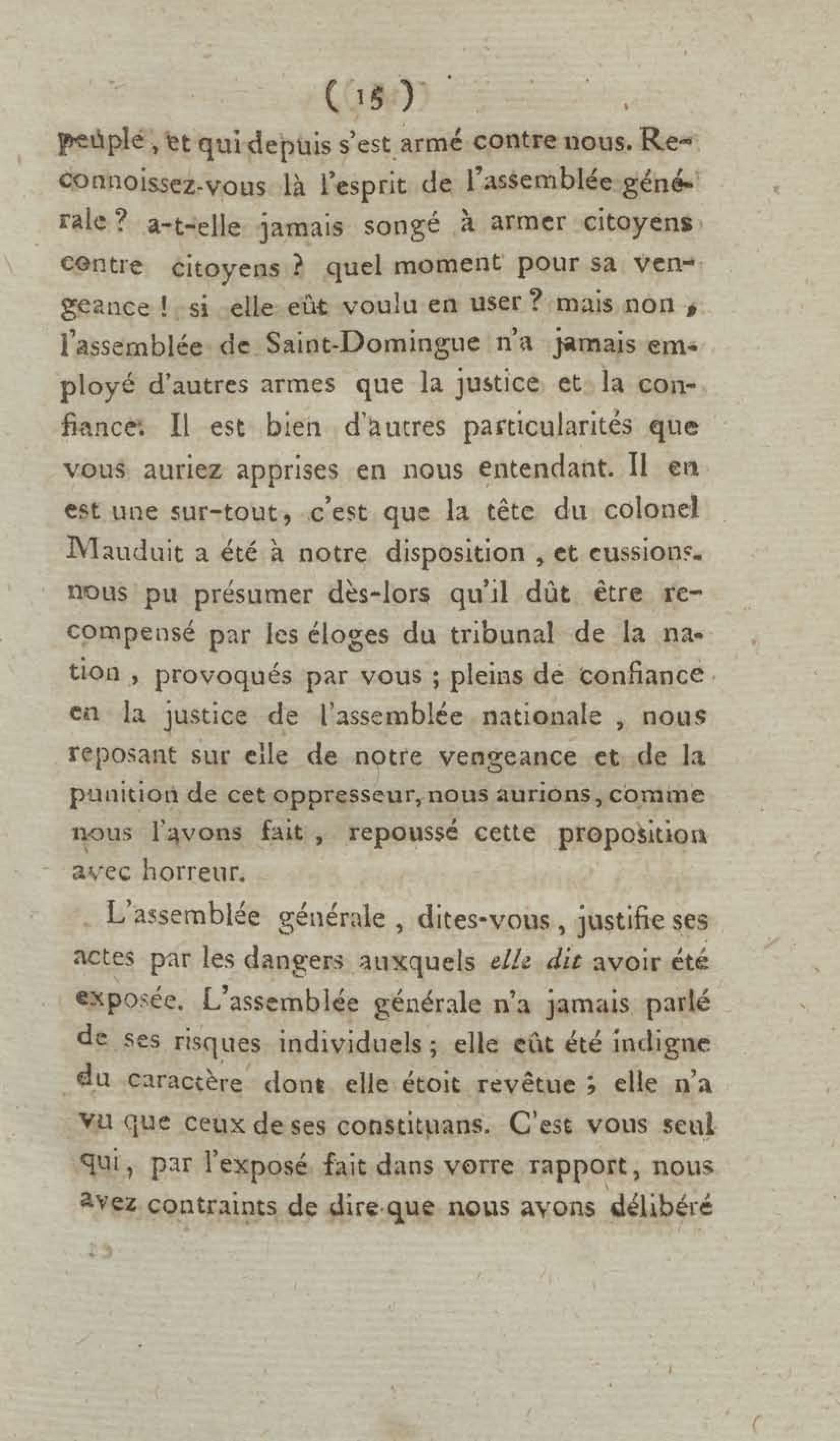 ( 15 )

peuple, et qui depuis s'est armé contre nous. Reconnoissez-vous là l'esprit de l'assemblée générale ? a-t-elle jamais songé à armer citoyens contre citoyens ? quel moment pour sa vengeance ! si elle eût voulu en user ? mais non, l'assemblée de Saint-Domingue n'a jamais employé d'autres armes que la justice et la confiance. Il est bien d'autres particularités que vous auriez apprises en nous entendant. Il en est une sur-tout, c'est que la tête du colonel Mauduit a été à notre disposition, et eussions-nous pu présumer dès-lors qu'il dût être recompensé par les éloges du tribunal de la nation, provoqués par vous ; pleins de confiance en la justice de l'assemblée nationale, nous reposant sur elle de notre vengeance et de la punition de cet oppresseur, nous aurions, comme nous l'avons fait, repoussé cette proposition avec horreur.

L'assemblée générale, dites-vous, justifie ses actes par les dangers auxquels elle dit avoir été exposée. L'assemblée générale n'a jamais parlé de ses risques individuels ; elle eût été indigne du caractère dont elle étoit revêtue ; elle n'a vu que ceux de ses constituans. C'est vous seul qui, par l'exposé fait dans vorre rapport, nous avez contraints de dire que nous avons délibéré